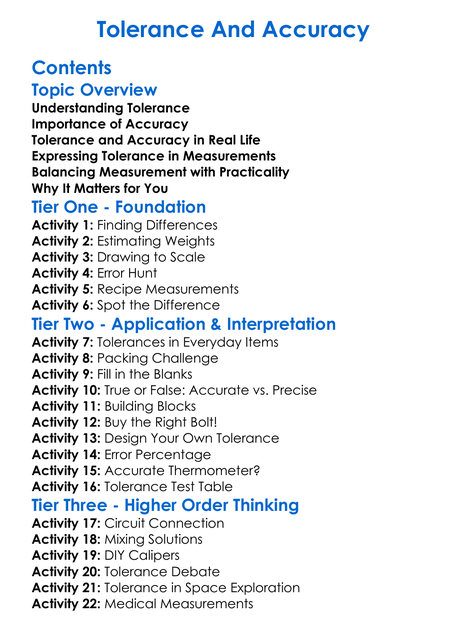 Tolerance And Accuracy

Contents

Topic Overview

Understanding Tolerance
Importance of Accuracy
Tolerance and Accuracy in Real Life
Expressing Tolerance in Measurements
Balancing Measurement with Practicality
Why It Matters for You

Tier One - Foundation

Activity 1: Finding Differences
Activity 2: Estimating Weights
Activity 3: Drawing to Scale
Activity 4: Error Hunt
Activity 5: Recipe Measurements
Activity 6: Spot the Difference

Tier Two - Application & Interpretation

Activity 7: Tolerances in Everyday Items
Activity 8: Packing Challenge
Activity 9: Fill in the Blanks
Activity 10: True or False: Accurate vs. Precise
Activity 11: Building Blocks
Activity 12: Buy the Right Bolt!
Activity 13: Design Your Own Tolerance
Activity 14: Error Percentage
Activity 15: Accurate Thermometer?
Activity 16: Tolerance Test Table

Tier Three - Higher Order Thinking

Activity 17: Circuit Connection
Activity 18: Mixing Solutions
Activity 19: DIY Calipers
Activity 20: Tolerance Debate
Activity 21: Tolerance in Space Exploration
Activity 22: Medical Measurements